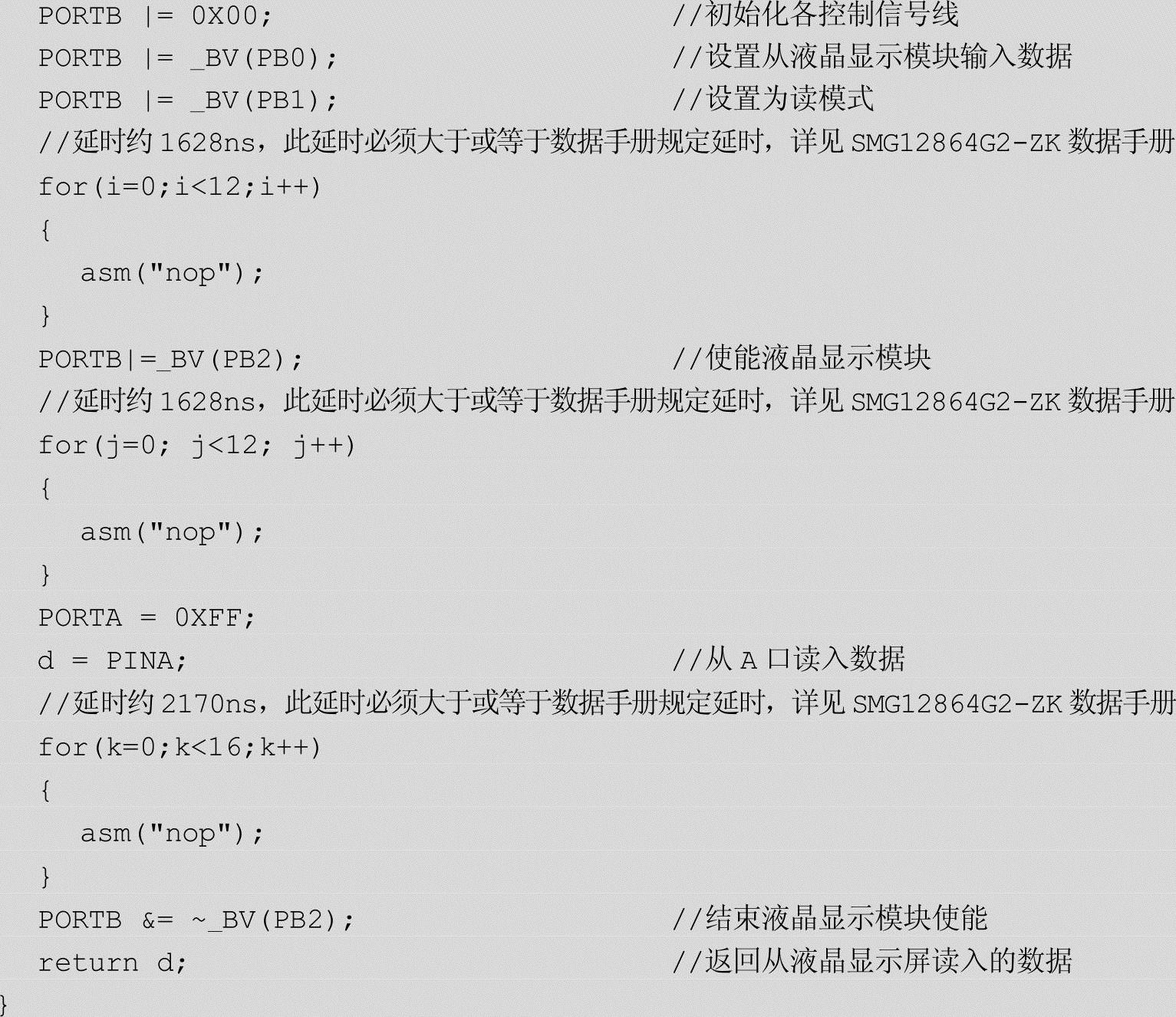 PORTB |= 0X00; //初始化各控制信号线
PORTB |= _BV(PB0); //设置从液晶显示模块输入数据
PORTB |= _BV(PB1); //设置为读模式
//延时约1628ns，此延时必须大于或等于数据手册规定延时，详见SMG12864G2-ZK数据手册
for(i=0;i<12;i++)
{
asm("nop");
}
PORTB|=_BV(PB2); //使能液晶显示模块
//延时约1628ns，此延时必须大于或等于数据手册规定延时，详见SMG12864G2-ZK数据手册
for(j=0; j<12; j++)
{
asm("nop");
}
PORTA = 0XFF;
d = PINA; //从A口读入数据
//延时约2170ns，此延时必须大于或等于数据手册规定延时，详见SMG12864G2-ZK数据手册
for(k=0;k<16;k++)
{
asm("nop");
}
PORTB &= ~_BV(PB2); //结束液晶显示模块使能
return d; //返回从液晶显示屏读入的数据
}